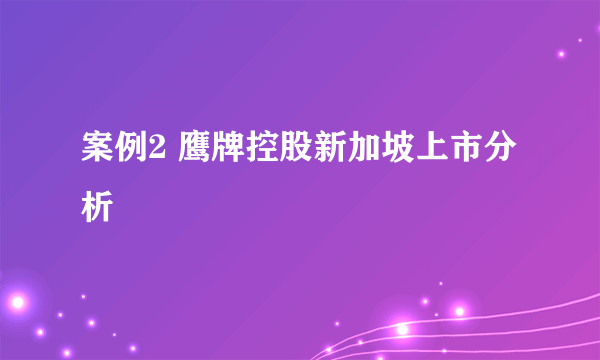 案例2 鹰牌控股新加坡上市分析